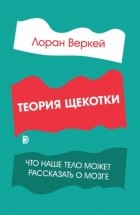 Лоран Веркей

ТЕОРИЯ ЩЕКОТКИ

ЧТО НАШЕ ТЕЛО МОЖЕТ РАССКАЗАТЬ О МОЗГЕ